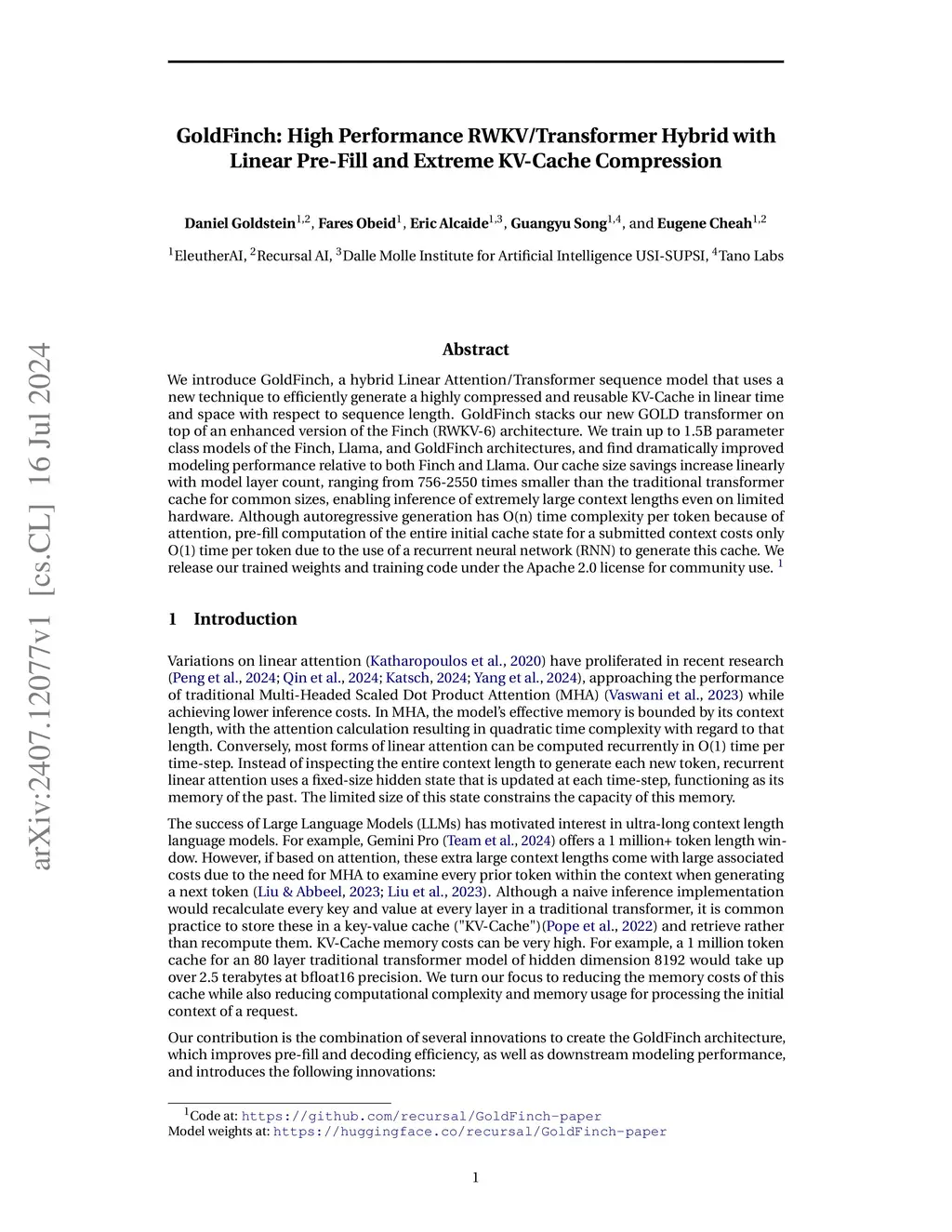 arXiv:2407.12077v1 [cs.CL] 16 Jul 2024

GoldFinch: High Performance RWKV/Transformer Hybrid with Linear Pre-Fill and Extreme KV-Cache Compression

Daniel Goldstein$^{1,2}$, Fares Obeid$^{1}$, Eric Alcaide$^{1,3}$, Guangyu Song$^{1,4}$, and Eugene Cheah$^{1,2}$

$^{1}$EleutherAI, $^{2}$Recursal AI, $^{3}$Dalle Molle Institute for Artificial Intelligence USI-SUPSI, $^{4}$Tano Labs

Abstract

We introduce GoldFinch, a hybrid Linear Attention/Transformer sequence model that uses a new technique to efficiently generate a highly compressed and reusable KV-Cache in linear time and space with respect to sequence length. GoldFinch stacks our new GOLD transformer on top of an enhanced version of the Finch (RWKV-6) architecture. We train up to 1.5B parameter class models of the Finch, Llama, and GoldFinch architectures, and find dramatically improved modeling performance relative to both Finch and Llama. Our cache size savings increase linearly with model layer count, ranging from 756-2550 times smaller than the traditional transformer cache for common sizes, enabling inference of extremely large context lengths even on limited hardware. Although autoregressive generation has O(n) time complexity per token because of attention, pre-fill computation of the entire initial cache state for a submitted context costs only O(1) time per token due to the use of a recurrent neural network (RNN) to generate this cache. We release our trained weights and training code under the Apache 2.0 license for community use. $^{1}$

1 Introduction

Variations on linear attention (Katharopoulos et al., 2020) have proliferated in recent research (Peng et al., 2024; Qin et al., 2024; Katsch, 2024; Yang et al., 2024), approaching the performance of traditional Multi-Headed Scaled Dot Product Attention (MHA) (Vaswani et al., 2023) while achieving lower inference costs. In MHA, the model's effective memory is bounded by its context length, with the attention calculation resulting in quadratic time complexity with regard to that length. Conversely, most forms of linear attention can be computed recurrently in O(1) time per time-step. Instead of inspecting the entire context length to generate each new token, recurrent linear attention uses a fixed-size hidden state that is updated at each time-step, functioning as its memory of the past. The limited size of this state constrains the capacity of this memory.

The success of Large Language Models (LLMs) has motivated interest in ultra-long context length language models. For example, Gemini Pro (Team et al., 2024) offers a 1 million+ token length window. However, if based on attention, these extra large context lengths come with large associated costs due to the need for MHA to examine every prior token within the context when generating a next token (Liu & Abbeel, 2023; Liu et al., 2023). Although a naive inference implementation would recalculate every key and value at every layer in a traditional transformer, it is common practice to store these in a key-value cache ("KV-Cache")(Pope et al., 2022) and retrieve rather than recompute them. KV-Cache memory costs can be very high. For example, a 1 million token cache for an 80 layer traditional transformer model of hidden dimension 8192 would take up over 2.5 terabytes at bfloat16 precision. We turn our focus to reducing the memory costs of this cache while also reducing computational complexity and memory usage for processing the initial context of a request.

Our contribution is the combination of several innovations to create the GoldFinch architecture, which improves pre-fill and decoding efficiency, as well as downstream modeling performance, and introduces the following innovations:

$^{1}$Code at: https://github.com/recursal/GoldFinch-paper
Model weights at: https://huggingface.co/recursal/GoldFinch-paper

1